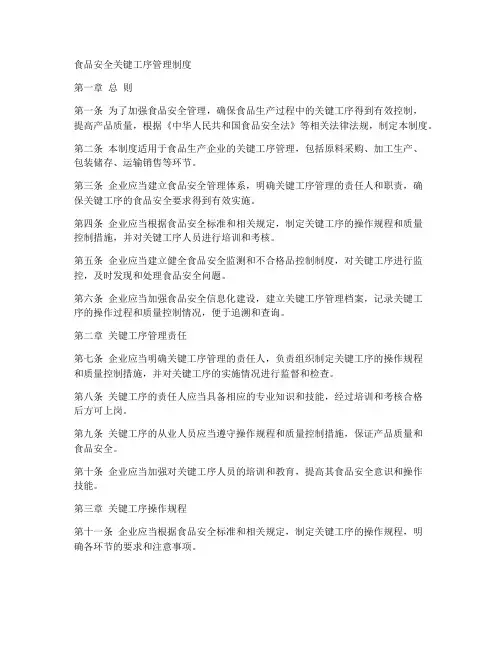 食品安全关键工序管理制度

第一章 总 则

第一条 为了加强食品安全管理，确保食品生产过程中的关键工序得到有效控制，提高产品质量，根据《中华人民共和国食品安全法》等相关法律法规，制定本制度。

第二条 本制度适用于食品生产企业的关键工序管理，包括原料采购、加工生产、包装储存、运输销售等环节。

第三条 企业应当建立食品安全管理体系，明确关键工序管理的责任人和职责，确保关键工序的食品安全要求得到有效实施。

第四条 企业应当根据食品安全标准和相关规定，制定关键工序的操作规程和质量控制措施，并对关键工序人员进行培训和考核。

第五条 企业应当建立健全食品安全监测和不合格品控制制度，对关键工序进行监控，及时发现和处理食品安全问题。

第六条 企业应当加强食品安全信息化建设，建立关键工序管理档案，记录关键工序的操作过程和质量控制情况，便于追溯和查询。

第二章 关键工序管理责任

第七条 企业应当明确关键工序管理的责任人，负责组织制定关键工序的操作规程和质量控制措施，并对关键工序的实施情况进行监督和检查。

第八条 关键工序的责任人应当具备相应的专业知识和技能，经过培训和考核合格后方可上岗。

第九条 关键工序的从业人员应当遵守操作规程和质量控制措施，保证产品质量和食品安全。

第十条 企业应当加强对关键工序人员的培训和教育，提高其食品安全意识和操作技能。

第三章 关键工序操作规程

第十一条 企业应当根据食品安全标准和相关规定，制定关键工序的操作规程，明确各环节的要求和注意事项。